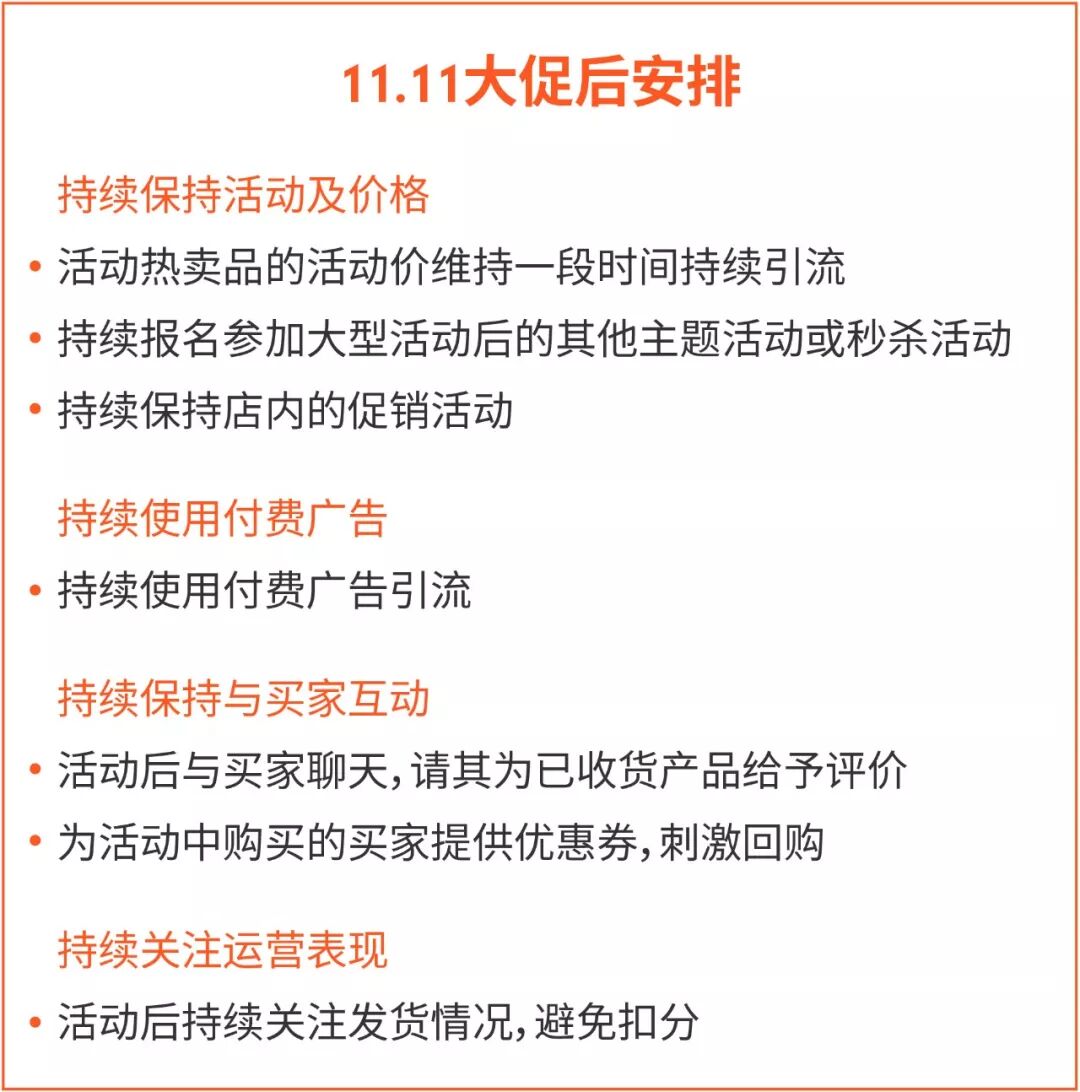 11.11大促后安排

持续保持活动及价格

• 活动热卖品的活动价维持一段时间持续引流
• 持续报名参加大型活动后的其他主题活动或秒杀活动
• 持续保持店内的促销活动

持续使用付费广告

• 持续使用付费广告引流

持续保持与买家互动

• 活动后与买家聊天，请其为已收货产品给予评价
• 为活动中购买的买家提供优惠券，刺激回购

持续关注运营表现

• 活动后持续关注发货情况，避免扣分